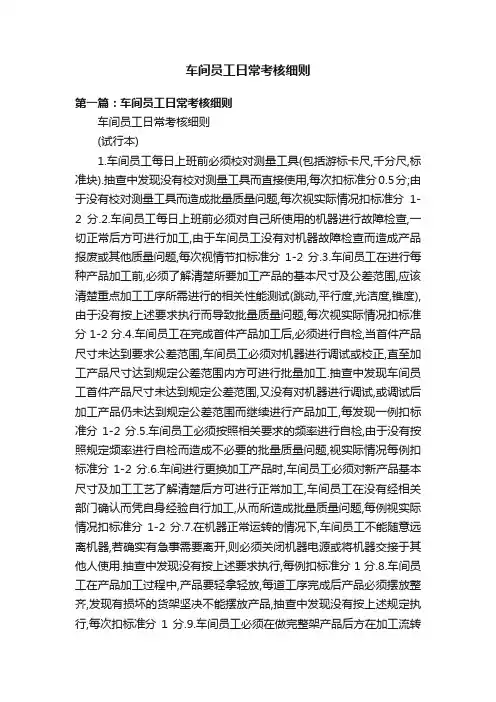 车间员工日常考核细则

第一篇：车间员工日常考核细则

车间员工日常考核细则

(试行本)

1.车间员工每日上班前必须校对测量工具(包括游标卡尺,千分尺,标准块).抽查中发现没有校对测量工具而直接使用,每次扣标准分 0.5 分;由于没有校对测量工具而造成批量质量问题,每次视实际情况扣标准分 1-2 分.2.车间员工每日上班前必须对自己所使用的机器进行故障检查,一切正常后方可进行加工,由于车间员工没有对机器故障检查而造成产品报废或其他质量问题,每次视情节扣标准分 1-2 分.3.车间员工在进行每种产品加工前,必须了解清楚所要加工产品的基本尺寸及公差范围,应该清楚重点加工工序所需进行的相关性能测试(跳动,平行度,光洁度,锥度),由于没有按上述要求执行而导致批量质量问题,每次视实际情况扣标准分 1-2 分.4.车间员工在完成首件产品加工后,必须进行自检,当首件产品尺寸未达到要求公差范围,车间员工必须对机器进行调试或校正,直至加工产品尺寸达到规定公差范围内方可进行批量加工.抽查中发现车间员工首件产品尺寸未达到规定公差范围,又没有对机器进行调试,或调试后加工产品仍未达到规定公差范围而继续进行产品加工,每发现一例扣标准分 1-2 分.5.车间员工必须按照相关要求的频率进行自检,由于没有按照规定频率进行自检而造成不必要的批量质量问题,视实际情况每例扣标准分 1-2 分.6.车间进行更换加工产品时,车间员工必须对新产品基本尺寸及加工工艺了解清楚后方可进行正常加工,车间员工在没有经相关部门确认而凭自身经验自行加工,从而所造成批量质量问题,每例视实际情况扣标准分 1-2 分.7.在机器正常运转的情况下,车间员工不能随意远离机器,若确实有急事需要离开,则必须关闭机器电源或将机器交接于其他人使用.抽查中发现没有按上述要求执行,每例扣标准分 1 分.8.车间员工在产品加工过程中,产品要轻拿轻放,每道工序完成后产品必须摆放整齐,发现有损坏的货架坚决不能摆放产品,抽查中发现没有按上述规定执行,每次扣标准分 1 分.9.车间员工必须在做完整架产品后方在加工流转